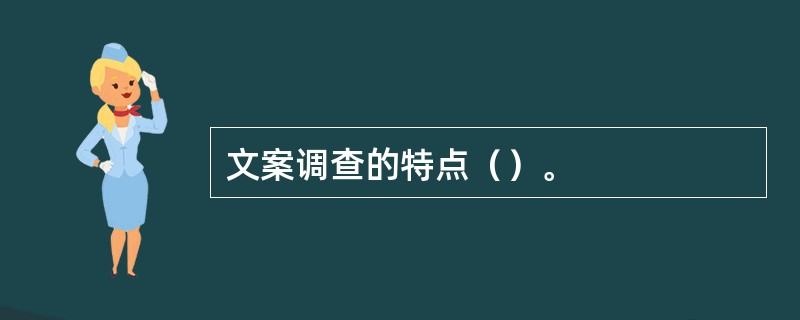 文案调查的特点（）。